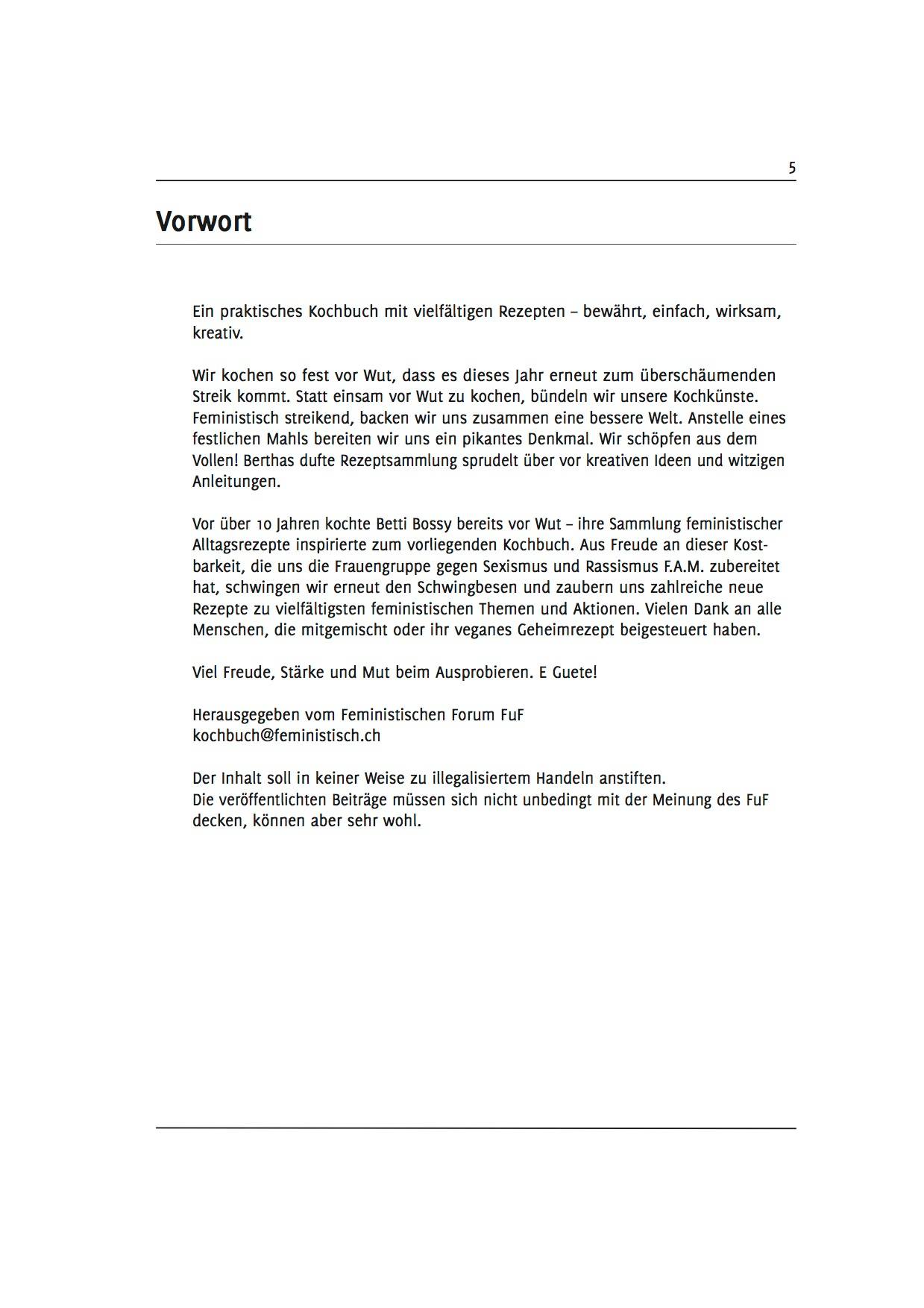 5

Vorwort

Ein praktisches Kochbuch mit vielfältigen Rezepten – bewährt, einfach, wirksam, kreativ.

Wir kochen so fest vor Wut, dass es dieses Jahr erneut zum überschäumenden Streik kommt. Statt einsam vor Wut zu kochen, bündeln wir unsere Kochkünste. Feministisch streikend, backen wir uns zusammen eine bessere Welt. Anstelle eines festlichen Mahls bereiten wir uns ein pikantes Denkmal. Wir schöpfen aus dem Vollen! Berthas dufte Rezeptsammlung sprudelt über vor kreativen Ideen und witzigen Anleitungen.

Vor über 10 Jahren kochte Betti Bossy bereits vor Wut – ihre Sammlung feministischer Alltagsrezepte inspirierte zum vorliegenden Kochbuch. Aus Freude an dieser Kostbarkeit, die uns die Frauengruppe gegen Sexismus und Rassismus F.A.M. zubereitet hat, schwingen wir erneut den Schwingbesen und zaubern uns zahlreiche neue Rezepte zu vielfältigsten feministischen Themen und Aktionen. Vielen Dank an alle Menschen, die mitgemischt oder ihr veganes Geheimrezept beigesteuert haben.

Viel Freude, Stärke und Mut beim Ausprobieren. E Guete!

Herausgegeben vom Feministischen Forum FuF
kochbuch@feministisch.ch

Der Inhalt soll in keiner Weise zu illegalisiertem Handeln anstiften.
Die veröffentlichten Beiträge müssen sich nicht unbedingt mit der Meinung des FuF decken, können aber sehr wohl.